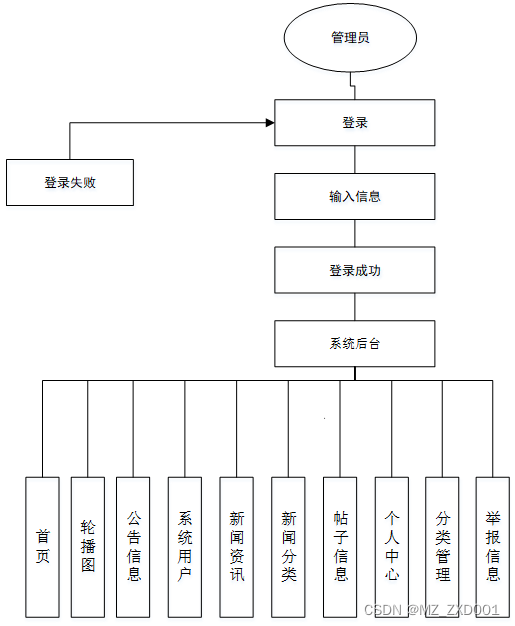 管理员

登录

登录失败

输入信息

登录成功

系统后台

首页

轮播图

公告信息

系统用户

新闻资讯

新闻分类

帖子信息

个人中心

分类管理

举报信息

CSDN @MZ_ZXD001